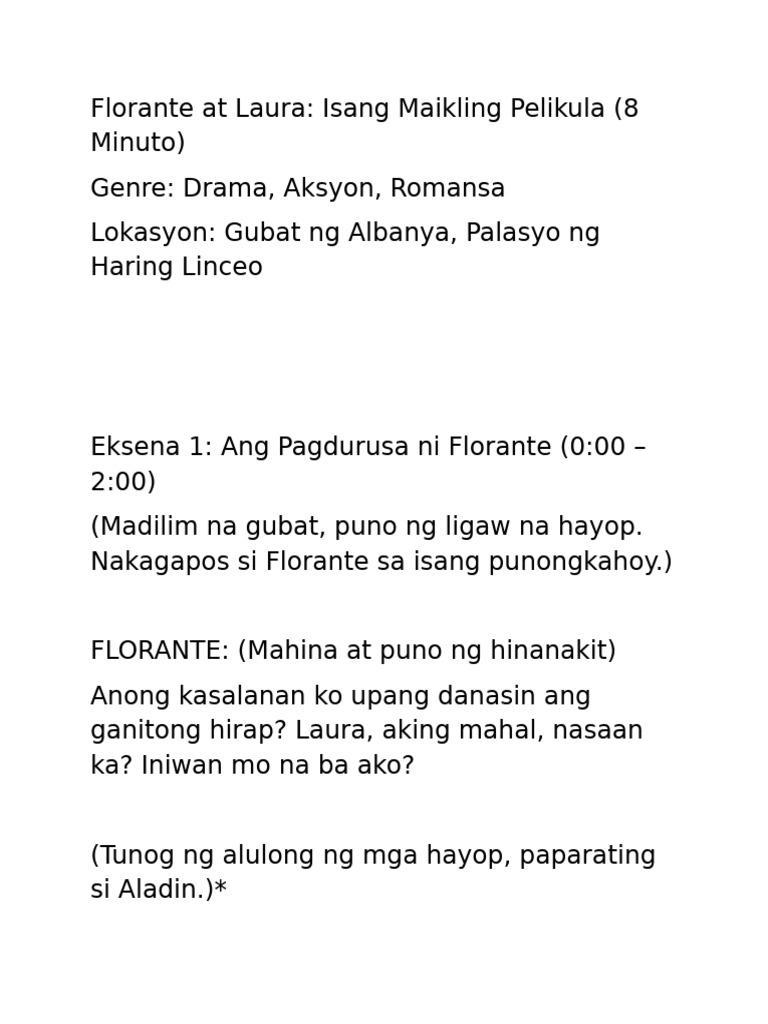 Florante at Laura: Isang Maikling Pelikula (8 Minuto)

Genre: Drama, Aksyon, Romansa

Lokasyon: Gubat ng Albanya, Palasyo ng Haring Linceo

Eksena 1: Ang Pagdurusa ni Florante (0:00 – 2:00)

(Madilim na gubat, puno ng ligaw na hayop. Nakagapos si Florante sa isang punongkahoy.)

FLORANTE: (Mahina at puno ng hinanakit)

Anong kasalanan ko upang danasin ang ganitong hirap? Laura, aking mahal, nasaan ka? Iniwan mo na ba ako?

(Tunog ng alulong ng mga hayop, paparating si Aladin.)*